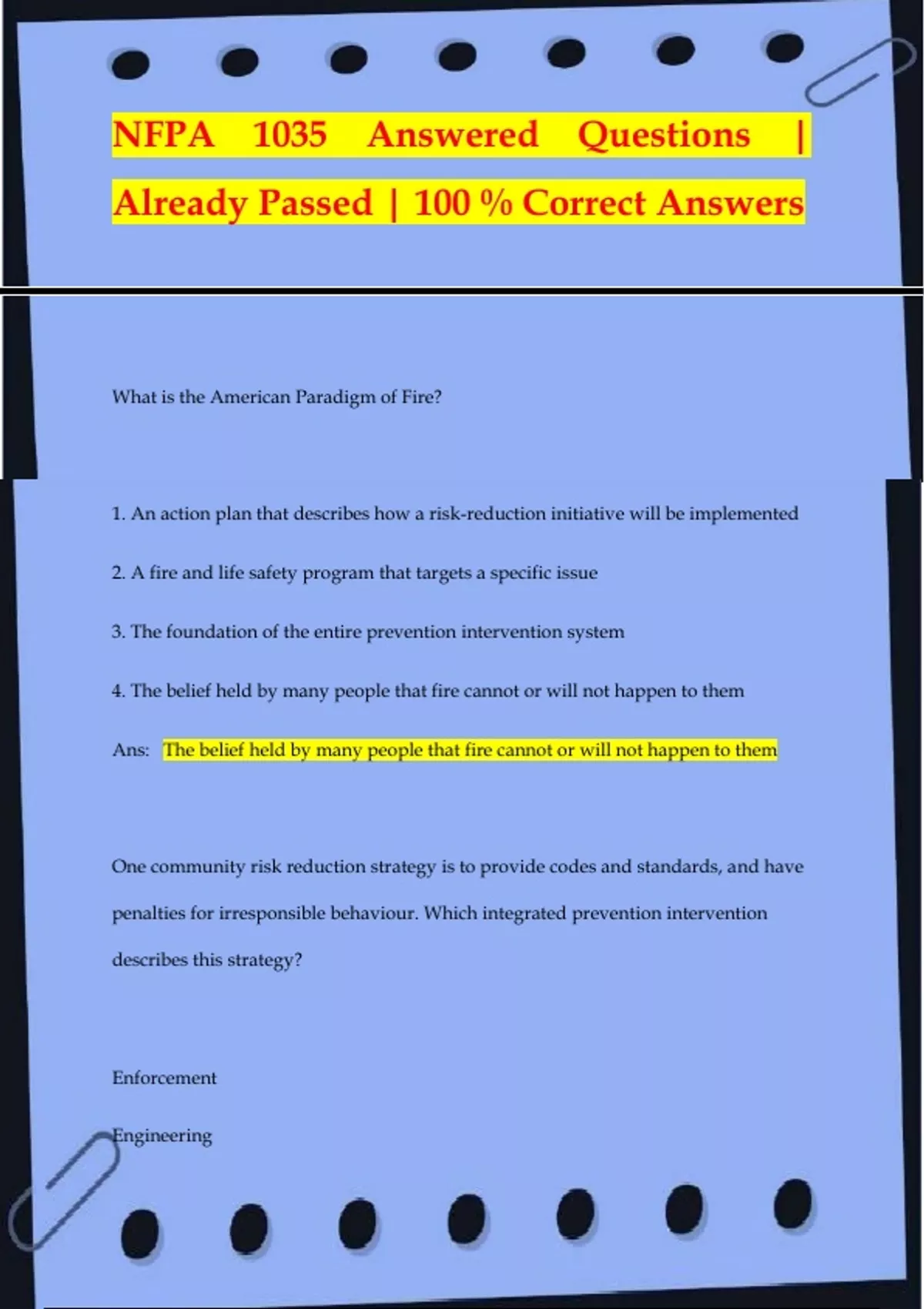 NFPA 1035 Answered Questions | Already Passed | 100 % Correct Answers

What is the American Paradigm of Fire?

1. An action plan that describes how a risk-reduction initiative will be implemented

2. A fire and life safety program that targets a specific issue

3. The foundation of the entire prevention intervention system

4. The belief held by many people that fire cannot or will not happen to them

Ans: The belief held by many people that fire cannot or will not happen to them

One community risk reduction strategy is to provide codes and standards, and have penalties for irresponsible behaviour. Which integrated prevention intervention describes this strategy?

Enforcement

Engineering